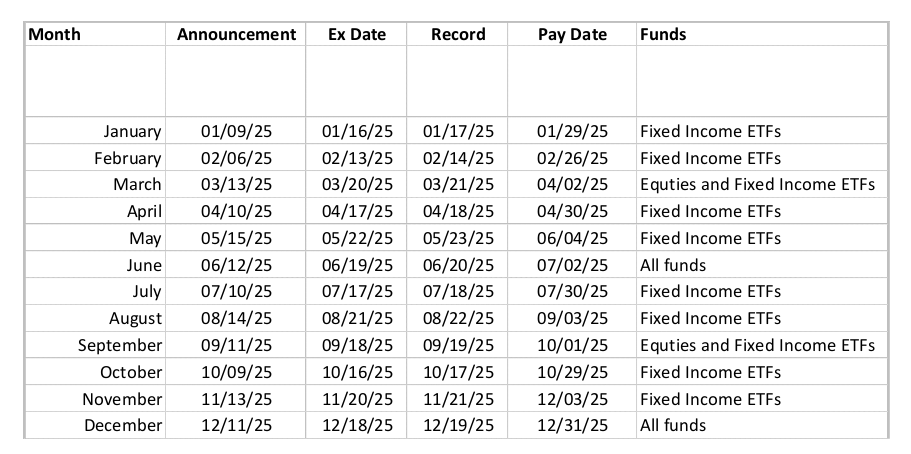 | Month | Announcement | Ex Date | Record | Pay Date | Funds |
|---|---|---|---|---|---|
| | | | | | |
| January | 01/09/25 | 01/16/25 | 01/17/25 | 01/29/25 | Fixed Income ETFs |
| February | 02/06/25 | 02/13/25 | 02/14/25 | 02/26/25 | Fixed Income ETFs |
| March | 03/13/25 | 03/20/25 | 03/21/25 | 04/02/25 | Equties and Fixed Income ETFs |
| April | 04/10/25 | 04/17/25 | 04/18/25 | 04/30/25 | Fixed Income ETFs |
| May | 05/15/25 | 05/22/25 | 05/23/25 | 06/04/25 | Fixed Income ETFs |
| June | 06/12/25 | 06/19/25 | 06/20/25 | 07/02/25 | All funds |
| July | 07/10/25 | 07/17/25 | 07/18/25 | 07/30/25 | Fixed Income ETFs |
| August | 08/14/25 | 08/21/25 | 08/22/25 | 09/03/25 | Fixed Income ETFs |
| September | 09/11/25 | 09/18/25 | 09/19/25 | 10/01/25 | Equties and Fixed Income ETFs |
| October | 10/09/25 | 10/16/25 | 10/17/25 | 10/29/25 | Fixed Income ETFs |
| November | 11/13/25 | 11/20/25 | 11/21/25 | 12/03/25 | Fixed Income ETFs |
| December | 12/11/25 | 12/18/25 | 12/19/25 | 12/31/25 | All funds |